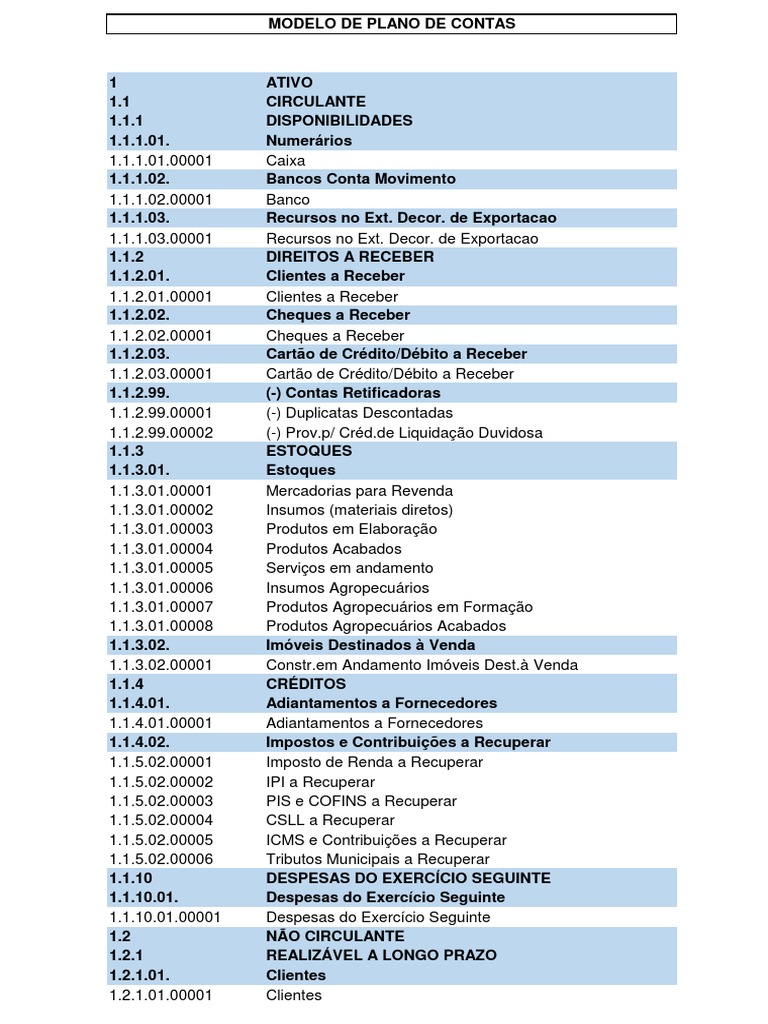 MODELO DE PLANO DE CONTAS

| | |
|---|---|
| 1 | ATIVO |
| 1.1 | CIRCULANTE |
| 1.1.1 | DISPONIBILIDADES |
| 1.1.1.01. | Numerários |
| 1.1.1.01.00001 | Caixa |
| 1.1.1.02. | Bancos Conta Movimento |
| 1.1.1.02.00001 | Banco |
| 1.1.1.03. | Recursos no Ext. Decor. de Exportacao |
| 1.1.1.03.00001 | Recursos no Ext. Decor. de Exportacao |
| 1.1.2 | DIREITOS A RECEBER |
| 1.1.2.01. | Clientes a Receber |
| 1.1.2.01.00001 | Clientes a Receber |
| 1.1.2.02. | Cheques a Receber |
| 1.1.2.02.00001 | Cheques a Receber |
| 1.1.2.03. | Cartão de Crédito/Débito a Receber |
| 1.1.2.03.00001 | Cartão de Crédito/Débito a Receber |
| 1.1.2.99. | (-) Contas Retificadoras |
| 1.1.2.99.00001 | (-) Duplicatas Descontadas |
| 1.1.2.99.00002 | (-) Prov.p/ Créd.de Liquidação Duvidosa |
| 1.1.3 | ESTOQUES |
| 1.1.3.01. | Estoques |
| 1.1.3.01.00001 | Mercadorias para Revenda |
| 1.1.3.01.00002 | Insumos (materiais diretos) |
| 1.1.3.01.00003 | Produtos em Elaboração |
| 1.1.3.01.00004 | Produtos Acabados |
| 1.1.3.01.00005 | Serviços em andamento |
| 1.1.3.01.00006 | Insumos Agropecuários |
| 1.1.3.01.00007 | Produtos Agropecuários em Formação |
| 1.1.3.01.00008 | Produtos Agropecuários Acabados |
| 1.1.3.02. | Imóveis Destinados à Venda |
| 1.1.3.02.00001 | Constr.em Andamento Imóveis Dest.à Venda |
| 1.1.4 | CRÉDITOS |
| 1.1.4.01. | Adiantamentos a Fornecedores |
| 1.1.4.01.00001 | Adiantamentos a Fornecedores |
| 1.1.4.02. | Impostos e Contribuições a Recuperar |
| 1.1.5.02.00001 | Imposto de Renda a Recuperar |
| 1.1.5.02.00002 | IPI a Recuperar |
| 1.1.5.02.00003 | PIS e COFINS a Recuperar |
| 1.1.5.02.00004 | CSLL a Recuperar |
| 1.1.5.02.00005 | ICMS e Contribuições a Recuperar |
| 1.1.5.02.00006 | Tributos Municipais a Recuperar |
| 1.1.10 | DESPESAS DO EXERCÍCIO SEGUINTE |
| 1.1.10.01. | Despesas do Exercício Seguinte |
| 1.1.10.01.00001 | Despesas do Exercício Seguinte |
| 1.2 | NÃO CIRCULANTE |
| 1.2.1 | REALIZÁVEL A LONGO PRAZO |
| 1.2.1.01. | Clientes |
| 1.2.1.01.00001 | Clientes |